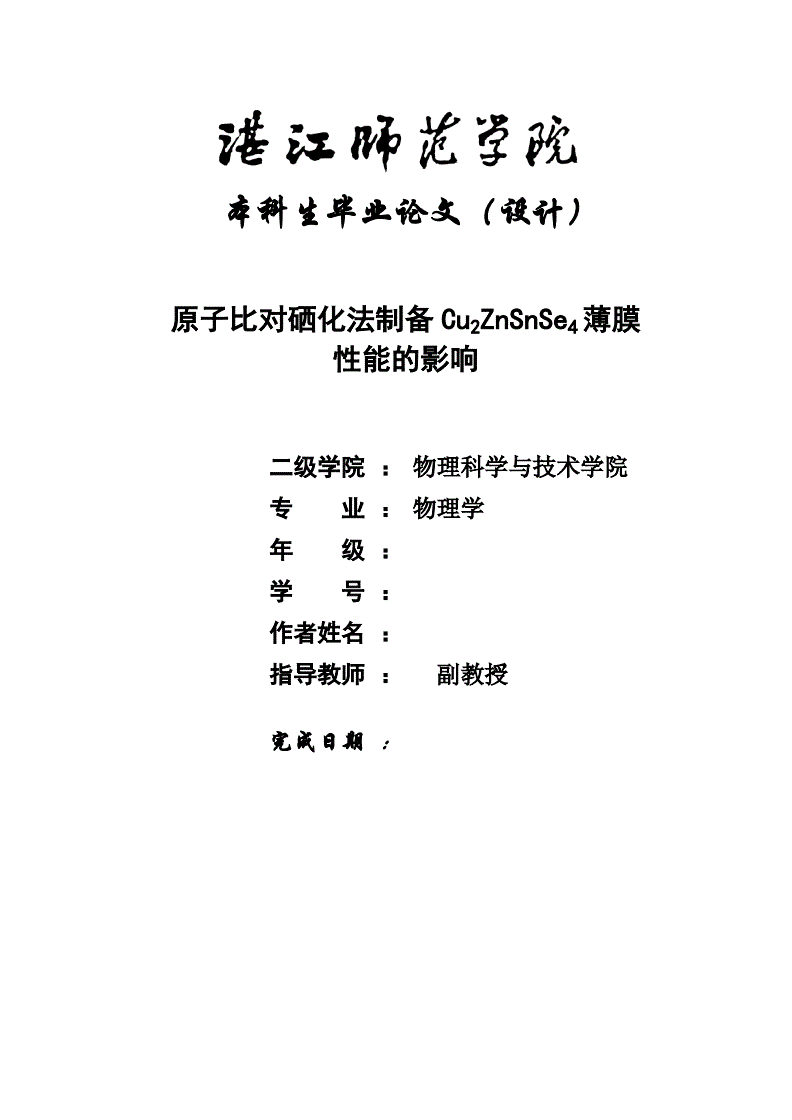 湛江师范学院

本科生毕业论文（设计）

原子比对硒化法制备 $Cu_2ZnSnSe_4$ 薄膜性能的影响

二级学院 ： 物理科学与技术学院

专　　业 ： 物理学

年　　级 ：

学　　号 ：

作者姓名 ：

指导教师 ：　副教授

完成日期 ：